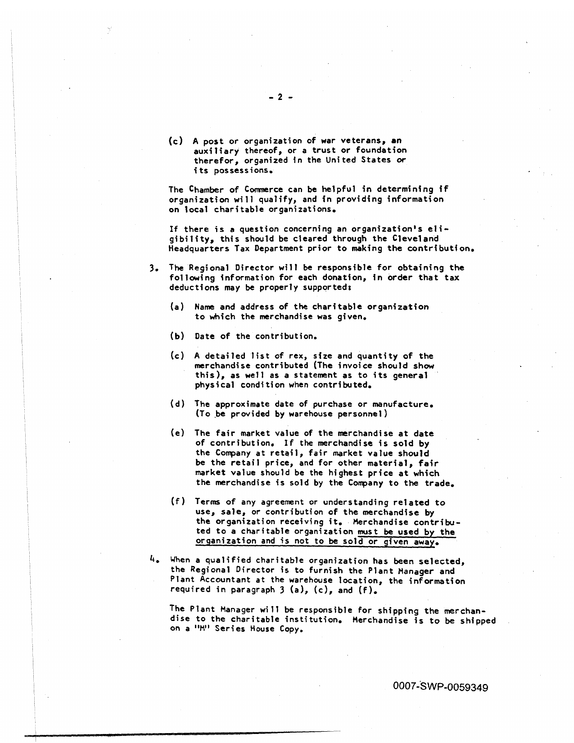 - 2 -

(c) A post or organization of war veterans, an auxiliary thereof, or a trust or foundation therefor, organized in the United States or its possessions.

The Chamber of Commerce can be helpful in determining if organization will qualify, and in providing information on local charitable organizations.

If there is a question concerning an organization's eligibility, this should be cleared through the Cleveland Headquarters Tax Department prior to making the contribution.

3. The Regional Director will be responsible for obtaining the following information for each donation, in order that tax deductions may be properly supported:

(a) Name and address of the charitable organization to which the merchandise was given.

(b) Date of the contribution.

(c) A detailed list of rex, size and quantity of the merchandise contributed (The invoice should show this), as well as a statement as to its general physical condition when contributed.

(d) The approximate date of purchase or manufacture. (To be provided by warehouse personnel)

(e) The fair market value of the merchandise at date of contribution. If the merchandise is sold by the Company at retail, fair market value should be the retail price, and for other material, fair market value should be the highest price at which the merchandise is sold by the Company to the trade.

(f) Terms of any agreement or understanding related to use, sale, or contribution of the merchandise by the organization receiving it. Merchandise contributed to a charitable organization must be used by the organization and is not to be sold or given away.

4. When a qualified charitable organization has been selected, the Regional Director is to furnish the Plant Manager and Plant Accountant at the warehouse location, the information required in paragraph 3 (a), (c), and (f).

The Plant Manager will be responsible for shipping the merchandise to the charitable institution. Merchandise is to be shipped on a "M" Series House Copy.

0007-SWP-0059349